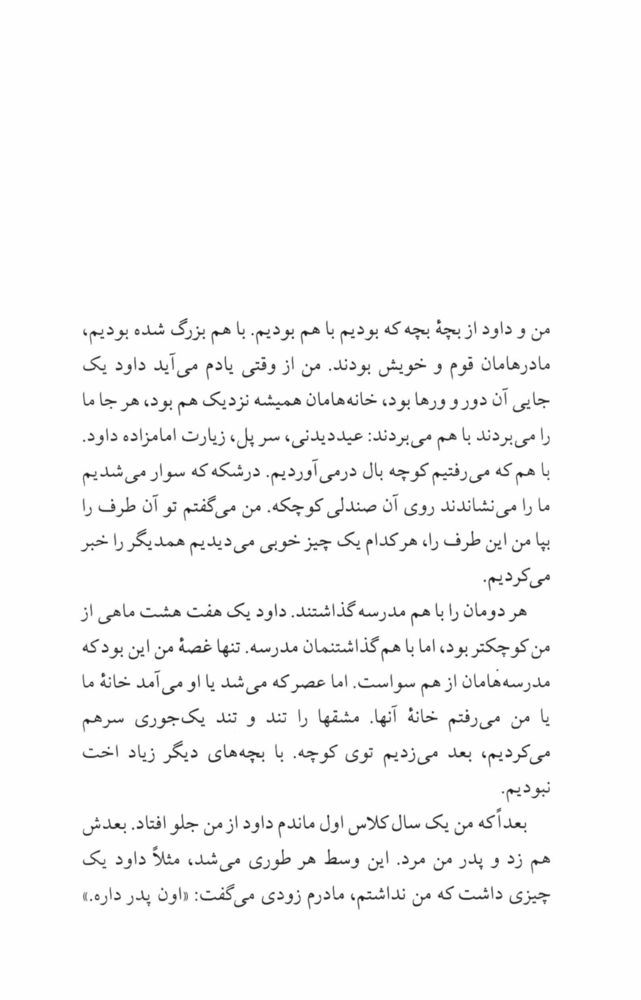 من و داود از بچهٔ بچه که بودیم با هم بودیم. با هم بزرگ شده بودیم، مادرهامان قوم و خویش بودند. من از وقتی یادم می‌آید داود یک جایی آن دور و ورها بود، خانه‌هامان همیشه نزدیک هم بود، هر جا ما را می‌بردند با هم می‌بردند: عیددیدنی، سر پل، زیارت امامزاده داود. با هم که می‌رفتیم کوچه بال درمی‌آوردیم. درشکه که سوار می‌شدیم ما را می‌نشاندند روی آن صندلی کوچکه. من می‌گفتم تو آن طرف را بپا من این طرف را، هرکدام یک چیز خوبی می‌دیدیم همدیگر را خبر می‌کردیم.

هر دومان را با هم مدرسه گذاشتند. داود یک هفت هشت ماهی از من کوچکتر بود، اما با هم گذاشتنمان مدرسه. تنها غصهٔ من این بود که مدرسه‌هامان از هم سواست. اما عصر که می‌شد یا او می‌آمد خانهٔ ما یا من می‌رفتم خانهٔ آنها. مشقها را تند و تند یک‌جوری سرهم می‌کردیم، بعد می‌زدیم توی کوچه. با بچه‌های دیگر زیاد اخت نبودیم.

بعداً که من یک سال کلاس اول ماندم داود از من جلو افتاد. بعدش هم زد و پدر من مرد. این وسط هر طوری می‌شد، مثلاً داود یک چیزی داشت که من نداشتم، مادرم زودی می‌گفت: «اون پدر داره.»